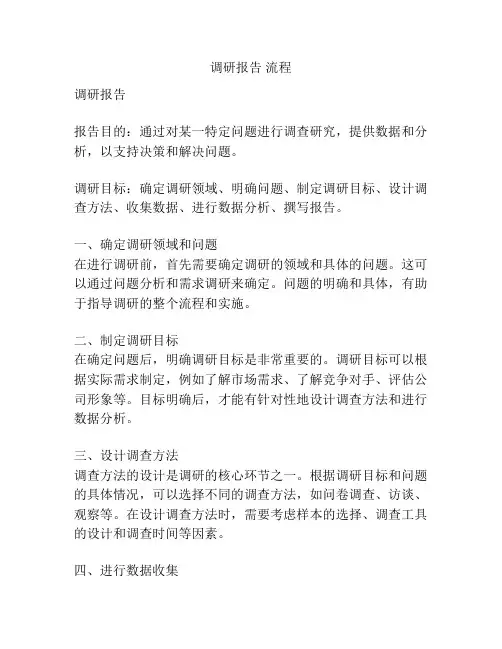 调研报告 流程

调研报告

报告目的：通过对某一特定问题进行调查研究，提供数据和分析，以支持决策和解决问题。

调研目标：确定调研领域、明确问题、制定调研目标、设计调查方法、收集数据、进行数据分析、撰写报告。

一、确定调研领域和问题
在进行调研前，首先需要确定调研的领域和具体的问题。这可以通过问题分析和需求调研来确定。问题的明确和具体，有助于指导调研的整个流程和实施。

二、制定调研目标
在确定问题后，明确调研目标是非常重要的。调研目标可以根据实际需求制定，例如了解市场需求、了解竞争对手、评估公司形象等。目标明确后，才能有针对性地设计调查方法和进行数据分析。

三、设计调查方法
调查方法的设计是调研的核心环节之一。根据调研目标和问题的具体情况，可以选择不同的调查方法，如问卷调查、访谈、观察等。在设计调查方法时，需要考虑样本的选择、调查工具的设计和调查时间等因素。

四、进行数据收集